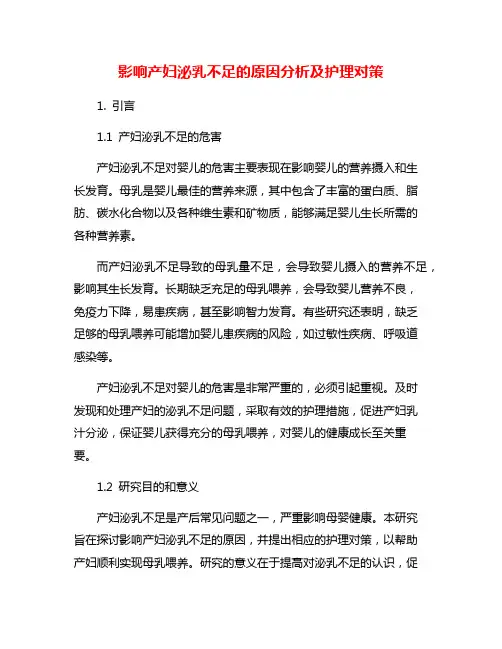 影响产妇泌乳不足的原因分析及护理对策

1. 引言

1.1 产妇泌乳不足的危害

产妇泌乳不足对婴儿的危害主要表现在影响婴儿的营养摄入和生长发育。母乳是婴儿最佳的营养来源，其中包含了丰富的蛋白质、脂肪、碳水化合物以及各种维生素和矿物质，能够满足婴儿生长所需的各种营养素。

而产妇泌乳不足导致的母乳量不足，会导致婴儿摄入的营养不足，影响其生长发育。长期缺乏充足的母乳喂养，会导致婴儿营养不良，免疫力下降，易患疾病，甚至影响智力发育。有些研究还表明，缺乏足够的母乳喂养可能增加婴儿患疾病的风险，如过敏性疾病、呼吸道感染等。

产妇泌乳不足对婴儿的危害是非常严重的，必须引起重视。及时发现和处理产妇的泌乳不足问题，采取有效的护理措施，促进产妇乳汁分泌，保证婴儿获得充分的母乳喂养，对婴儿的健康成长至关重要。

1.2 研究目的和意义

产妇泌乳不足是产后常见问题之一，严重影响母婴健康。本研究旨在探讨影响产妇泌乳不足的原因，并提出相应的护理对策，以帮助产妇顺利实现母乳喂养。研究的意义在于提高对泌乳不足的认识，促